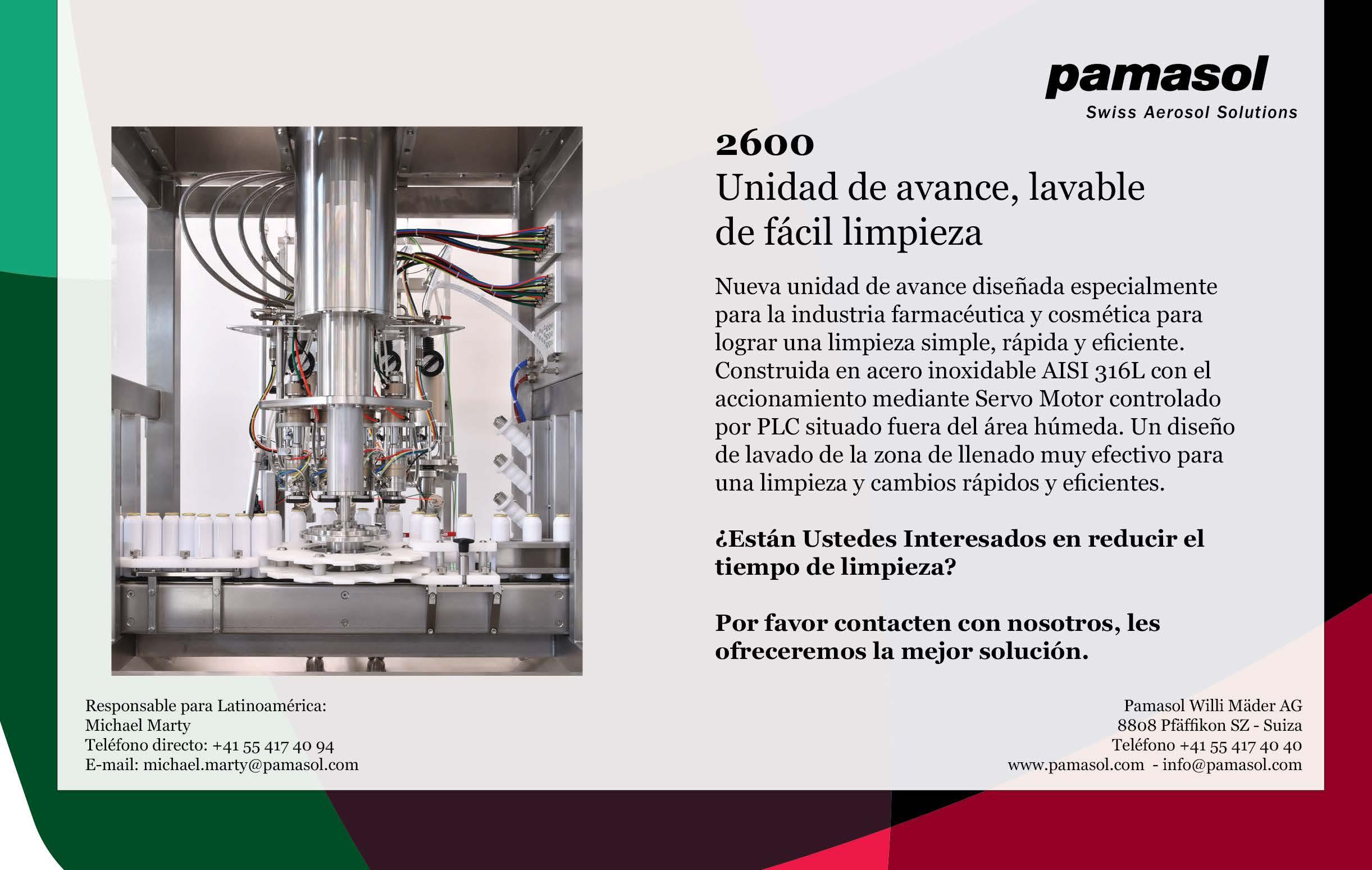 pamasol
Swiss Aerosol Solutions

2600
Unidad de avance, lavable de fácil limpieza

Nueva unidad de avance diseñada especialmente para la industria farmacéutica y cosmética para lograr una limpieza simple, rápida y eficiente. Construida en acero inoxidable AISI 316L con el accionamiento mediante Servo Motor controlado por PLC situado fuera del área húmeda. Un diseño de lavado de la zona de llenado muy efectivo para una limpieza y cambios rápidos y eficientes.

¿Están Ustedes Interesados en reducir el tiempo de limpieza?

Por favor contacten con nosotros, les ofreceremos la mejor solución.

Responsable para Latinoamérica:
Michael Marty
Teléfono directo: +41 55 417 40 94
E-mail: michael.marty@pamasol.com

Pamasol Willi Mäder AG
8808 Pfäffikon SZ - Suiza
Teléfono +41 55 417 40 40
www.pamasol.com - info@pamasol.com